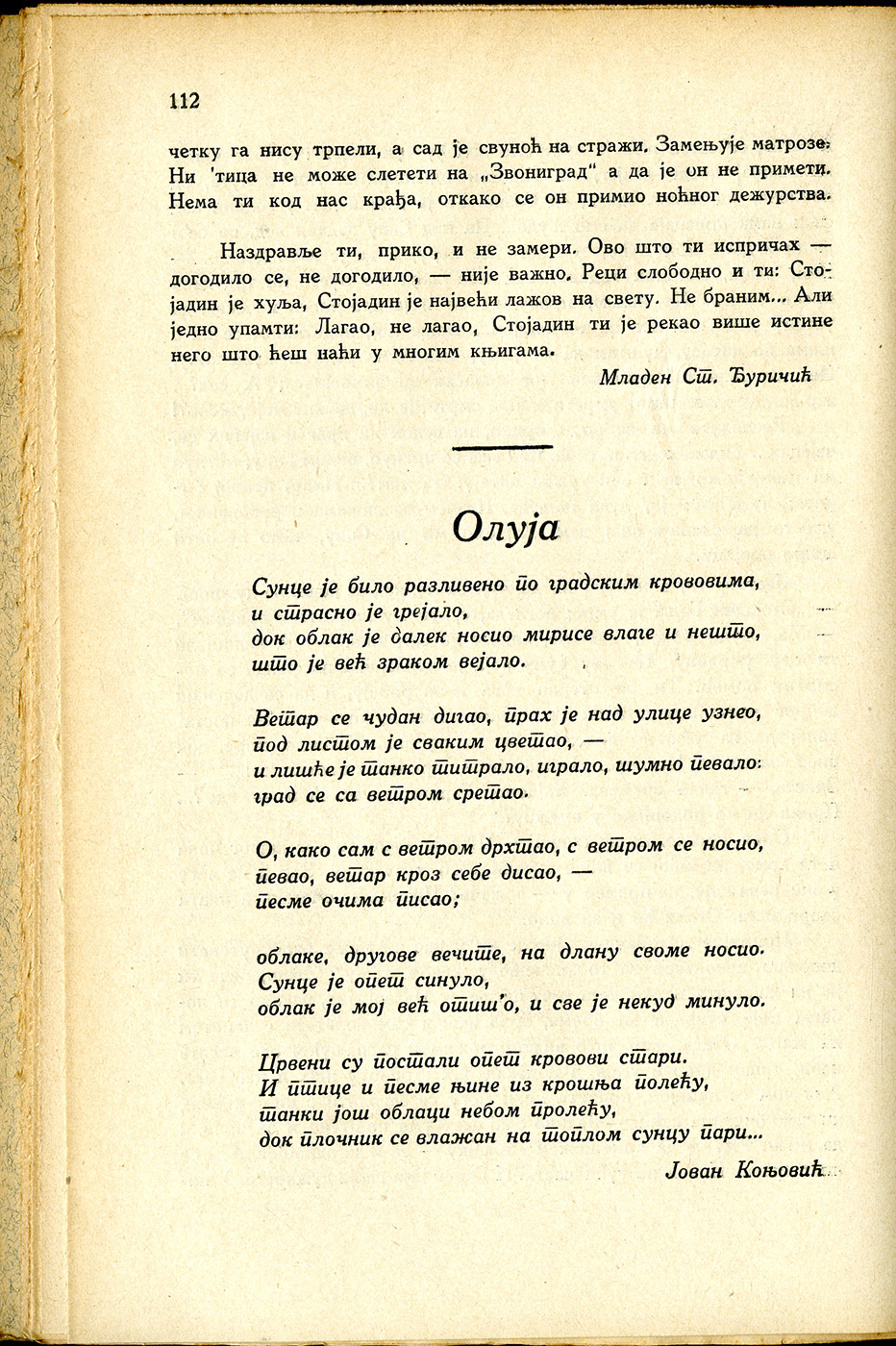 112

четку га нису трпели, а сад је свуноћ на стражи. Замењује матрозе. Ни 'тица не може слетети на „Звониград" а да је он не примети. Нема ти код нас крађа, откако се он примио ноћног дежурства.

Наздравље ти, прико, и не замери. Ово што ти испричах — догодило се, не догодило, — није важно. Реци слободно и ти: Стојадин је хуља, Стојадин је највећи лажов на свету. Не браним... Али једно упамти: Лагао, не лагао, Стојадин ти је рекао више истине него што ћеш наћи у многим књигама.

Младен Ст. Ђуричић

Олуја

Сунце је било разливено по градским крововима,
и страсно је грејало,
док облак је далек носио мирисе влаге и нешто,
што је већ зраком вејало.

Ветар се чудан дигао, прах је над улице узнео,
под листом је сваким цветао, —
и лишће је танко титрало, играло, шумно певало:
град се са ветром сретао.

О, како сам с ветром дрхтао, с ветром се носио,
певао, ветар кроз себе дисао, —
песме очима писао;

облаке, другове вечите, на длану своме носио.
Сунце је опет синуло,
облак је мој већ отиш'о, и све је некуд минуло.

Црвени су постали опет кровови стари.
И птице и песме њине из крошња полећу,
танки још облаци небом пролећу,
док плочник се влажан на топлом сунцу пари...

Јован Коњовић